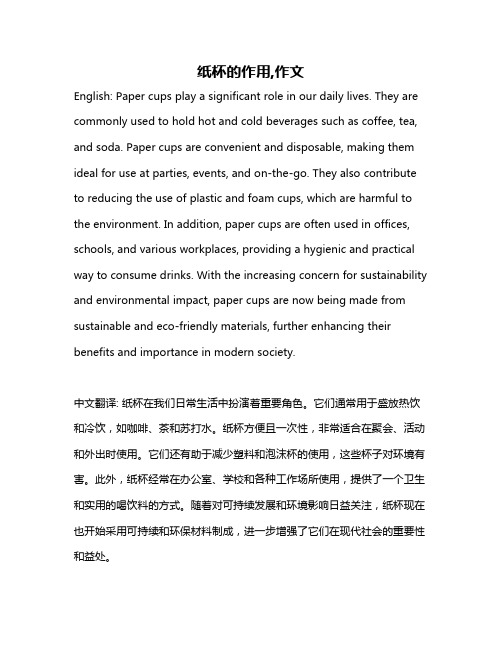 纸杯的作用,作文

English: Paper cups play a significant role in our daily lives. They are commonly used to hold hot and cold beverages such as coffee, tea, and soda. Paper cups are convenient and disposable, making them ideal for use at parties, events, and on-the-go. They also contribute to reducing the use of plastic and foam cups, which are harmful to the environment. In addition, paper cups are often used in offices, schools, and various workplaces, providing a hygienic and practical way to consume drinks. With the increasing concern for sustainability and environmental impact, paper cups are now being made from sustainable and eco-friendly materials, further enhancing their benefits and importance in modern society.

中文翻译: 纸杯在我们日常生活中扮演着重要角色。它们通常用于盛放热饮和冷饮，如咖啡、茶和苏打水。纸杯方便且一次性，非常适合在聚会、活动和外出时使用。它们还有助于减少塑料和泡沫杯的使用，这些杯子对环境有害。此外，纸杯经常在办公室、学校和各种工作场所使用，提供了一个卫生和实用的喝饮料的方式。随着对可持续发展和环境影响日益关注，纸杯现在也开始采用可持续和环保材料制成，进一步增强了它们在现代社会的重要性和益处。